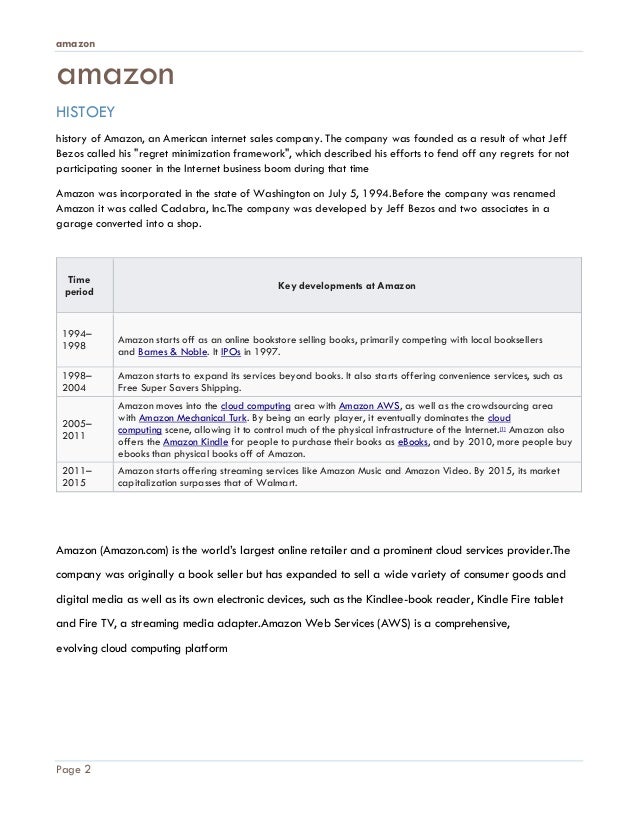 amazon

amazon

HISTOEY

history of Amazon, an American internet sales company. The company was founded as a result of what Jeff Bezos called his "regret minimization framework", which described his efforts to fend off any regrets for not participating sooner in the Internet business boom during that time

Amazon was incorporated in the state of Washington on July 5, 1994.Before the company was renamed Amazon it was called Cadabra, Inc.The company was developed by Jeff Bezos and two associates in a garage converted into a shop.

| Time period | Key developments at Amazon |
|---|---|
| 1994–1998 | Amazon starts off as an online bookstore selling books, primarily competing with local booksellers and Barnes & Noble. It IPOs in 1997. |
| 1998–2004 | Amazon starts to expand its services beyond books. It also starts offering convenience services, such as Free Super Savers Shipping. |
| 2005–2011 | Amazon moves into the cloud computing area with Amazon AWS, as well as the crowdsourcing area with Amazon Mechanical Turk. By being an early player, it eventually dominates the cloud computing scene, allowing it to control much of the physical infrastructure of the Internet.[1] Amazon also offers the Amazon Kindle for people to purchase their books as eBooks, and by 2010, more people buy ebooks than physical books off of Amazon. |
| 2011–2015 | Amazon starts offering streaming services like Amazon Music and Amazon Video. By 2015, its market capitalization surpasses that of Walmart. |

Amazon (Amazon.com) is the world's largest online retailer and a prominent cloud services provider.The company was originally a book seller but has expanded to sell a wide variety of consumer goods and digital media as well as its own electronic devices, such as the Kindlee-book reader, Kindle Fire tablet and Fire TV, a streaming media adapter.Amazon Web Services (AWS) is a comprehensive, evolving cloud computing platform

Page 2